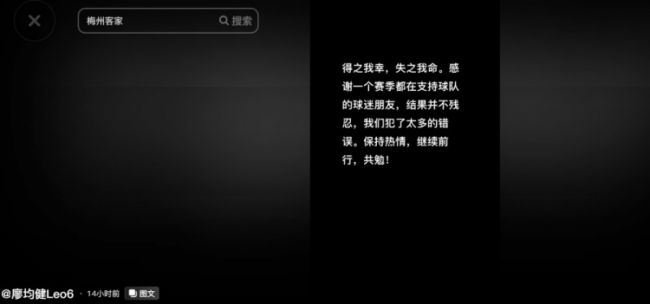 梅州客家

搜索

得之我幸，失之我命。感谢一个赛季都在支持球队的球迷朋友，结果并不残忍，我们犯了太多的错误。保持热情，继续前行，共勉！

@廖均健Leo6 · 14小时前 图文